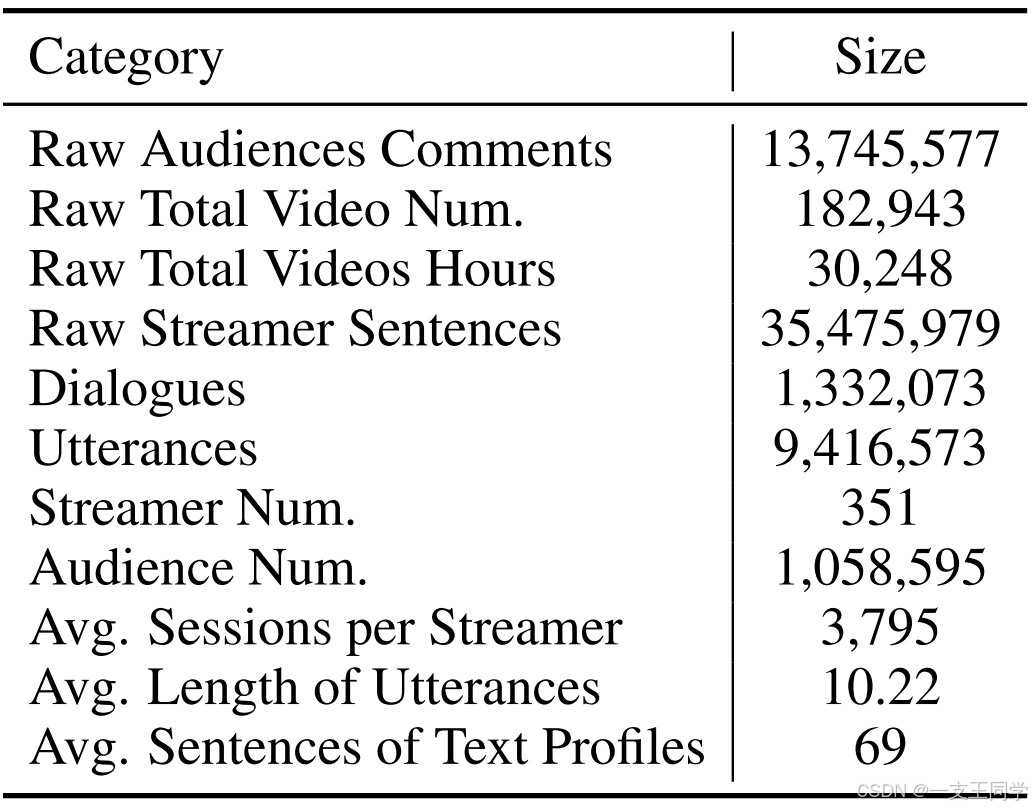 | Category | Size |
|---|---|
| Raw Audiences Comments | 13,745,577 |
| Raw Total Video Num. | 182,943 |
| Raw Total Videos Hours | 30,248 |
| Raw Streamer Sentences | 35,475,979 |
| Dialogues | 1,332,073 |
| Utterances | 9,416,573 |
| Streamer Num. | 351 |
| Audience Num. | 1,058,595 |
| Avg. Sessions per Streamer | 3,795 |
| Avg. Length of Utterances | 10.22 |
| Avg. Sentences of Text Profiles | 69 |

CSDN @一支王同学